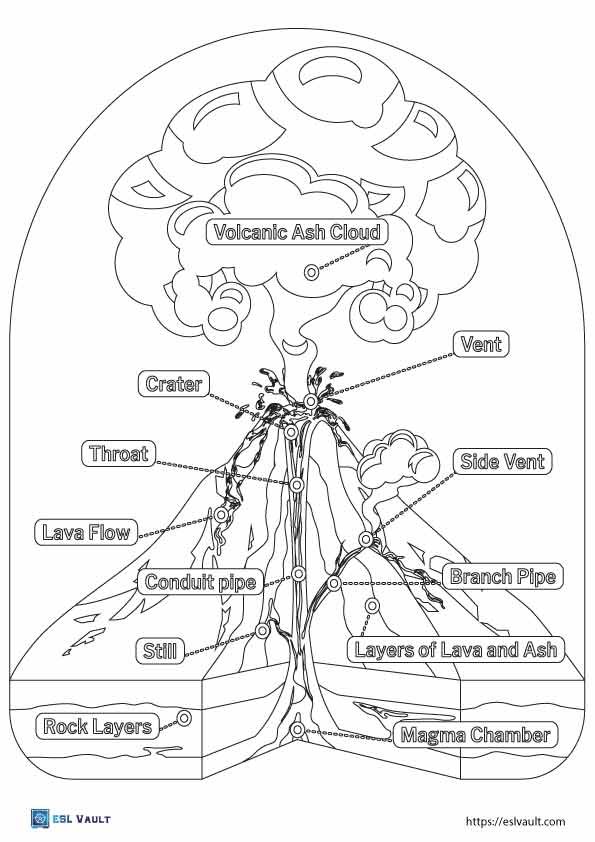 Volcanic Ash Cloud

Vent

Crater

Throat

Side Vent

Lava Flow

Conduit pipe

Branch Pipe

Still

Layers of Lava and Ash

Rock Layers

Magma Chamber

ESL VAULT

https://eslvault.com